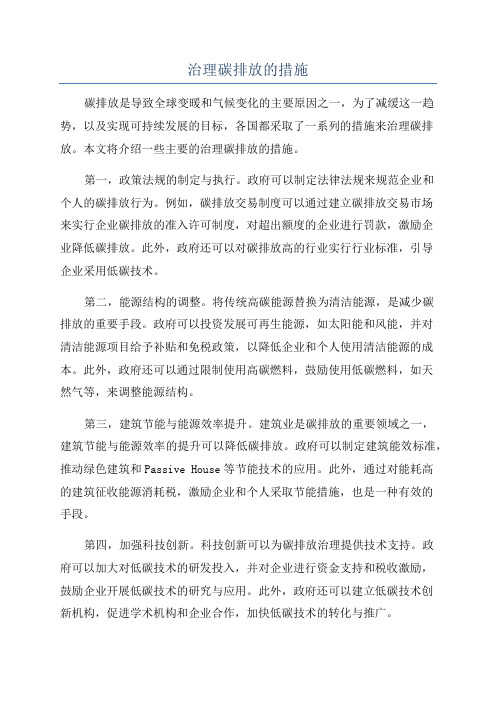 治理碳排放的措施

碳排放是导致全球变暖和气候变化的主要原因之一，为了减缓这一趋势，以及实现可持续发展的目标，各国都采取了一系列的措施来治理碳排放。本文将介绍一些主要的治理碳排放的措施。

第一，政策法规的制定与执行。政府可以制定法律法规来规范企业和个人的碳排放行为。例如，碳排放交易制度可以通过建立碳排放交易市场来实行企业碳排放的准入许可制度，对超出额度的企业进行罚款，激励企业降低碳排放。此外，政府还可以对碳排放高的行业实行行业标准，引导企业采用低碳技术。

第二，能源结构的调整。将传统高碳能源替换为清洁能源，是减少碳排放的重要手段。政府可以投资发展可再生能源，如太阳能和风能，并对清洁能源项目给予补贴和免税政策，以降低企业和个人使用清洁能源的成本。此外，政府还可以通过限制使用高碳燃料，鼓励使用低碳燃料，如天然气等，来调整能源结构。

第三，建筑节能与能源效率提升。建筑业是碳排放的重要领域之一，建筑节能与能源效率的提升可以降低碳排放。政府可以制定建筑能效标准，推动绿色建筑和Passive House等节能技术的应用。此外，通过对能耗高的建筑征收能源消耗税，激励企业和个人采取节能措施，也是一种有效的手段。

第四，加强科技创新。科技创新可以为碳排放治理提供技术支持。政府可以加大对低碳技术的研发投入，并对企业进行资金支持和税收激励，鼓励企业开展低碳技术的研究与应用。此外，政府还可以建立低碳技术创新机构，促进学术机构和企业合作，加快低碳技术的转化与推广。